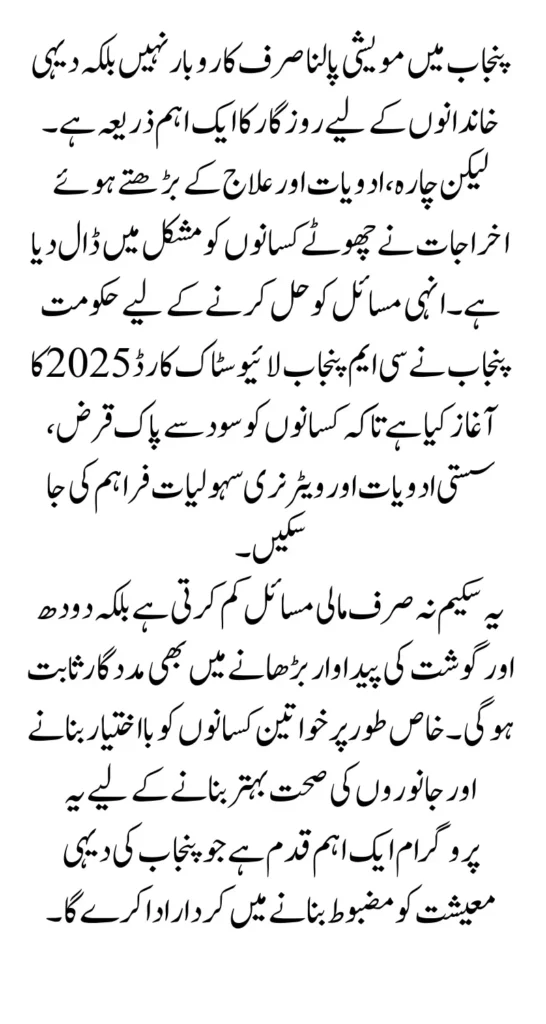 پنجاب میں مویشی پالنا صرف کاروبار نہیں بلکہ دیہی خاندانوں کے لیے روزگار کا ایک اہم ذریعہ ہے۔ لیکن چارہ، ادویات اور علاج کے بڑھتے ہوئے اخراجات نے چھوٹے کسانوں کو مشکل میں ڈال دیا ہے۔ انہی مسائل کو حل کرنے کے لیے حکومت پنجاب نے سی ایم پنجاب لائیوسٹاک کارڈ 2025 کا آغاز کیا ہے تاکہ کسانوں کو سود سے پاک قرض، سستی ادویات اور ویٹرنری سہولیات فراہم کی جا سکیں۔

یہ سکیم نہ صرف مالی مسائل کم کرتی ہے بلکہ دودھ اور گوشت کی پیداوار بڑھانے میں بھی مددگار ثابت ہوگی۔ خاص طور پر خواتین کسانوں کو بااختیار بنانے اور جانوروں کی صحت بہتر بنانے کے لیے یہ پروگرام ایک اہم قدم ہے جو پنجاب کی دیہی معیشت کو مضبوط بنانے میں کردار ادا کرے گا۔